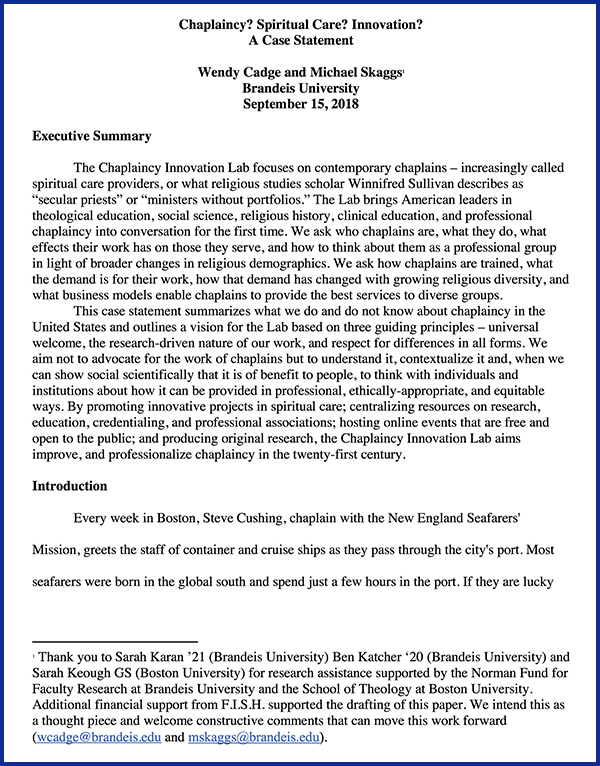 Chaplaincy? Spiritual Care? Innovation?
A Case Statement

Wendy Cadge and Michael Skaggs$^1$
Brandeis University
September 15, 2018

Executive Summary

The Chaplaincy Innovation Lab focuses on contemporary chaplains – increasingly called spiritual care providers, or what religious studies scholar Winnifred Sullivan describes as "secular priests" or "ministers without portfolios." The Lab brings American leaders in theological education, social science, religious history, clinical education, and professional chaplaincy into conversation for the first time. We ask who chaplains are, what they do, what effects their work has on those they serve, and how to think about them as a professional group in light of broader changes in religious demographics. We ask how chaplains are trained, what the demand is for their work, how that demand has changed with growing religious diversity, and what business models enable chaplains to provide the best services to diverse groups.

This case statement summarizes what we do and do not know about chaplaincy in the United States and outlines a vision for the Lab based on three guiding principles – universal welcome, the research-driven nature of our work, and respect for differences in all forms. We aim not to advocate for the work of chaplains but to understand it, contextualize it and, when we can show social scientifically that it is of benefit to people, to think with individuals and institutions about how it can be provided in professional, ethically-appropriate, and equitable ways. By promoting innovative projects in spiritual care; centralizing resources on research, education, credentialing, and professional associations; hosting online events that are free and open to the public; and producing original research, the Chaplaincy Innovation Lab aims improve, and professionalize chaplaincy in the twenty-first century.

Introduction

Every week in Boston, Steve Cushing, chaplain with the New England Seafarers' Mission, greets the staff of container and cruise ships as they pass through the city's port. Most seafarers were born in the global south and spend just a few hours in the port. If they are lucky

$^1$ Thank you to Sarah Karan '21 (Brandeis University) Ben Katcher '20 (Brandeis University) and Sarah Keough GS (Boston University) for research assistance supported by the Norman Fund for Faculty Research at Brandeis University and the School of Theology at Boston University. Additional financial support from F.I.S.H. supported the drafting of this paper. We intend this as a thought piece and welcome constructive comments that can move this work forward (wcadge@brandeis.edu and mskaggs@brandeis.edu).